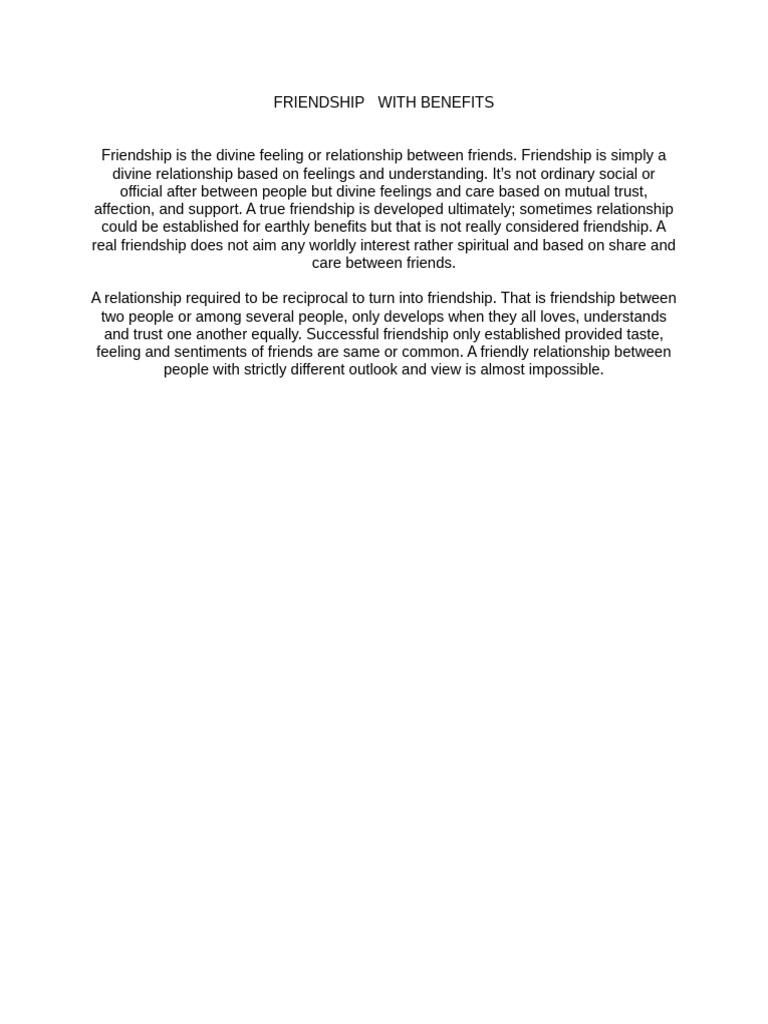 FRIENDSHIP WITH BENEFITS

Friendship is the divine feeling or relationship between friends. Friendship is simply a divine relationship based on feelings and understanding. It's not ordinary social or official after between people but divine feelings and care based on mutual trust, affection, and support. A true friendship is developed ultimately; sometimes relationship could be established for earthly benefits but that is not really considered friendship. A real friendship does not aim any worldly interest rather spiritual and based on share and care between friends.

A relationship required to be reciprocal to turn into friendship. That is friendship between two people or among several people, only develops when they all loves, understands and trust one another equally. Successful friendship only established provided taste, feeling and sentiments of friends are same or common. A friendly relationship between people with strictly different outlook and view is almost impossible.